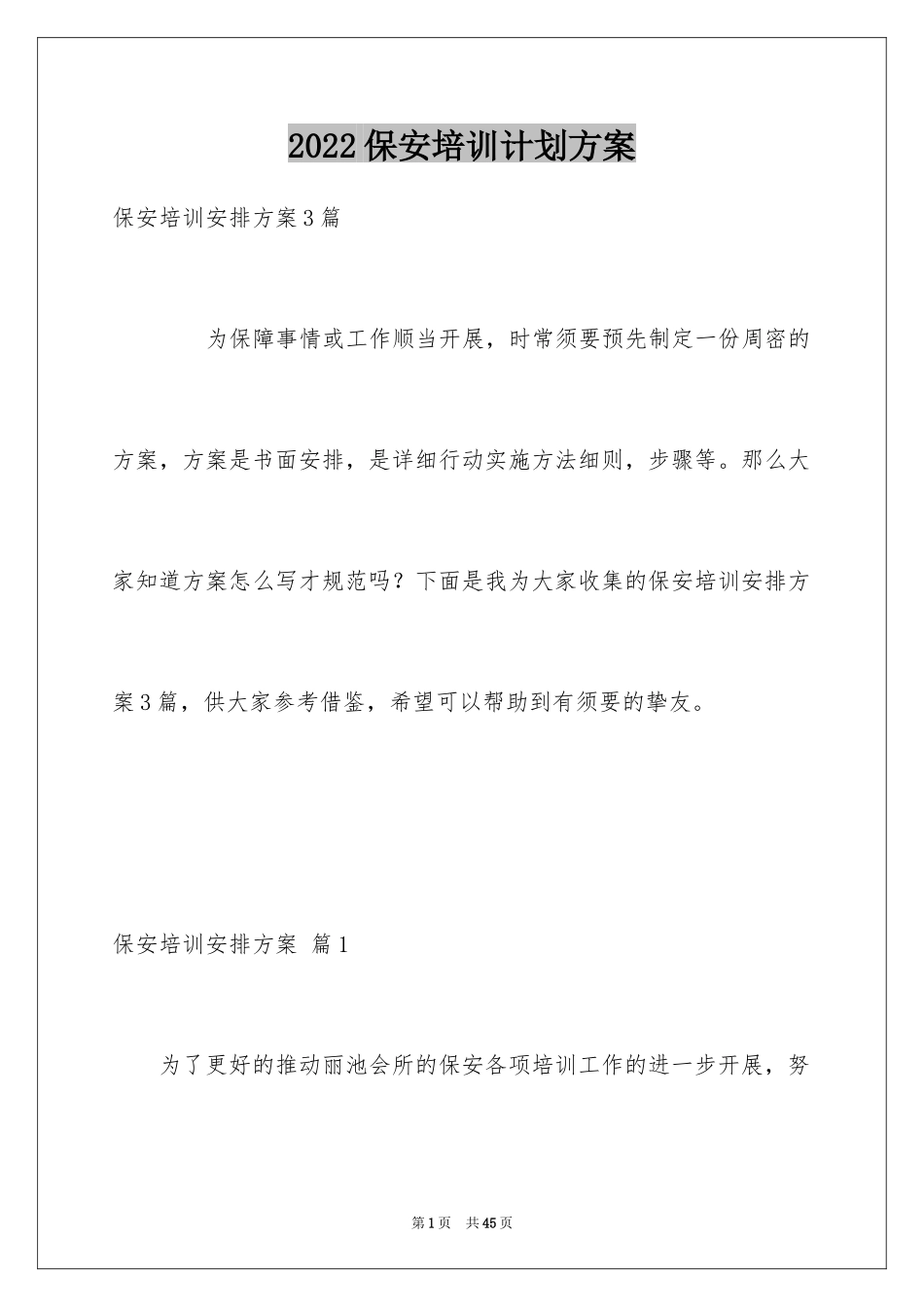 2022保安培训计划方案

保安培训安排方案3篇

为保障事情或工作顺当开展，时常须要预先制定一份周密的方案，方案是书面安排，是详细行动实施方法细则，步骤等。那么大家知道方案怎么写才规范吗？下面是我为大家收集的保安培训安排方案3篇，供大家参考借鉴，希望可以帮助到有须要的挚友。

保安培训安排方案 篇1

为了更好的推动丽池会所的保安各项培训工作的进一步开展，努

第1页 共45页